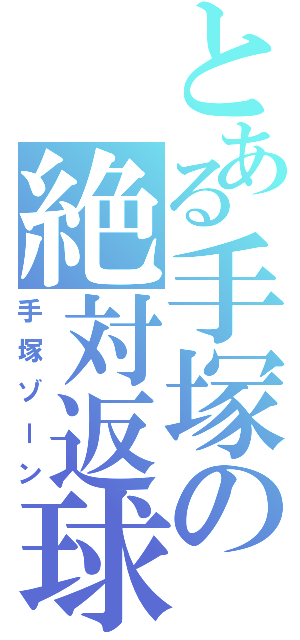 とある手塚の絶対返球

手塚ゾーン